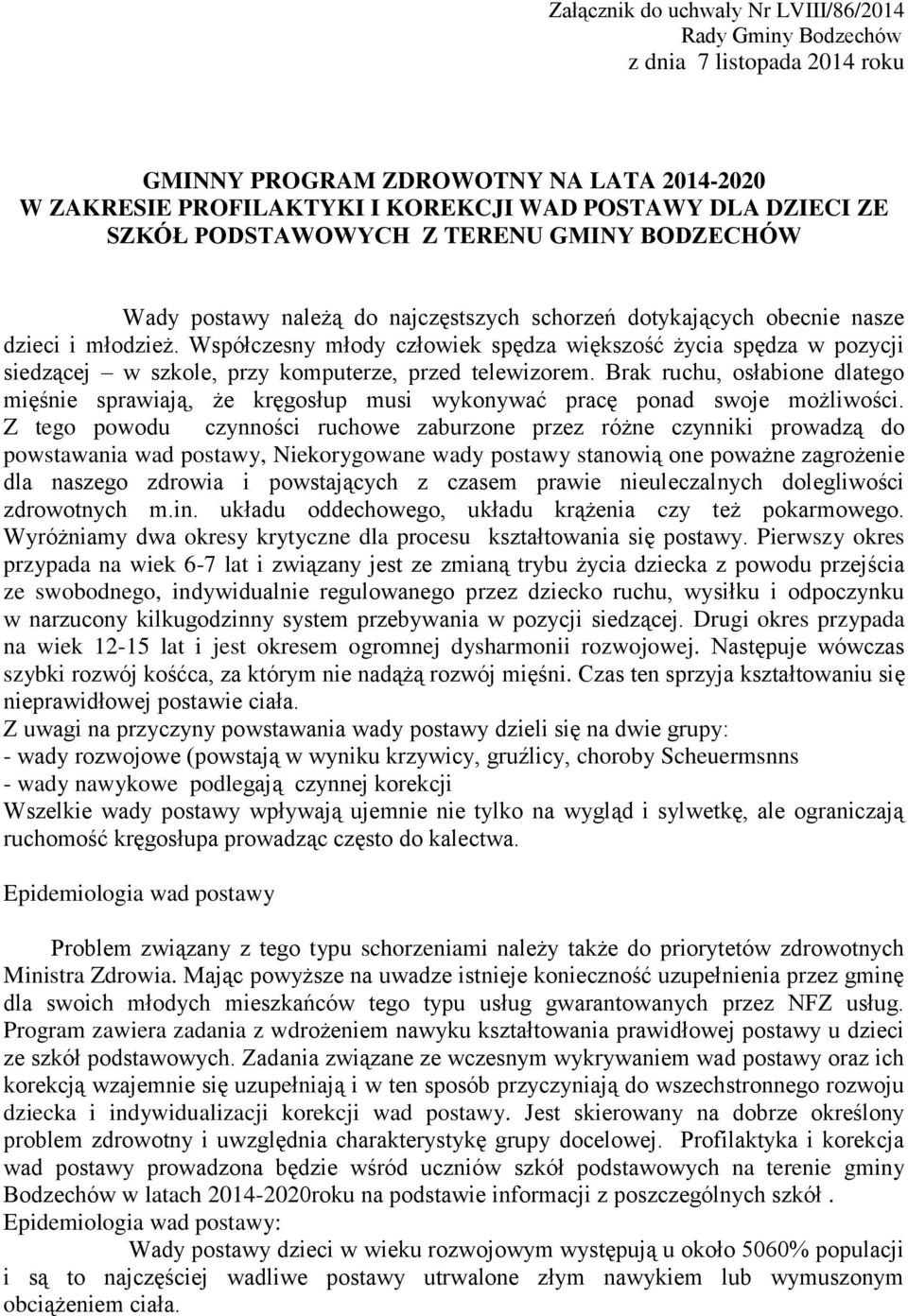 Załącznik do uchwały Nr LVIII/86/2014
Rady Gminy Bodzechów
z dnia 7 listopada 2014 roku

GMINNY PROGRAM ZDROWOTNY NA LATA 2014-2020
W ZAKRESIE PROFILAKTYKI I KOREKCJI WAD POSTAWY DLA DZIECI ZE SZKÓŁ PODSTAWOWYCH Z TERENU GMINY BODZECHÓW

Wady postawy należą do najczęstszych schorzeń dotykających obecnie nasze dzieci i młodzież. Współczesny młody człowiek spędza większość życia spędza w pozycji siedzącej – w szkole, przy komputerze, przed telewizorem. Brak ruchu, osłabione dlatego mięśnie sprawiają, że kręgosłup musi wykonywać pracę ponad swoje możliwości. Z tego powodu czynności ruchowe zaburzone przez różne czynniki prowadzą do powstawania wad postawy, Niekorygowane wady postawy stanowią one poważne zagrożenie dla naszego zdrowia i powstających z czasem prawie nieuleczalnych dolegliwości zdrowotnych m.in. układu oddechowego, układu krążenia czy też pokarmowego. Wyróżniamy dwa okresy krytyczne dla procesu kształtowania się postawy. Pierwszy okres przypada na wiek 6-7 lat i związany jest ze zmianą trybu życia dziecka z powodu przejścia ze swobodnego, indywidualnie regulowanego przez dziecko ruchu, wysiłku i odpoczynku w narzucony kilkugodzinny system przebywania w pozycji siedzącej. Drugi okres przypada na wiek 12-15 lat i jest okresem ogromnej dysharmonii rozwojowej. Następuje wówczas szybki rozwój kośćca, za którym nie nadążą rozwój mięśni. Czas ten sprzyja kształtowaniu się nieprawidłowej postawie ciała.
Z uwagi na przyczyny powstawania wady postawy dzieli się na dwie grupy:
- wady rozwojowe (powstają w wyniku krzywicy, gruźlicy, choroby Scheuermsnns
- wady nawykowe podlegają czynnej korekcji
Wszelkie wady postawy wpływają ujemnie nie tylko na wygląd i sylwetkę, ale ograniczają ruchomość kręgosłupa prowadząc często do kalectwa.

Epidemiologia wad postawy

Problem związany z tego typu schorzeniami należy także do priorytetów zdrowotnych Ministra Zdrowia. Mając powyższe na uwadze istnieje konieczność uzupełnienia przez gminę dla swoich młodych mieszkańców tego typu usług gwarantowanych przez NFZ usług. Program zawiera zadania z wdrożeniem nawyku kształtowania prawidłowej postawy u dzieci ze szkół podstawowych. Zadania związane ze wczesnym wykrywaniem wad postawy oraz ich korekcją wzajemnie się uzupełniają i w ten sposób przyczyniają do wszechstronnego rozwoju dziecka i indywidualizacji korekcji wad postawy. Jest skierowany na dobrze określony problem zdrowotny i uwzględnia charakterystykę grupy docelowej. Profilaktyka i korekcja wad postawy prowadzona będzie wśród uczniów szkół podstawowych na terenie gminy Bodzechów w latach 2014-2020roku na podstawie informacji z poszczególnych szkół .
Epidemiologia wad postawy:
Wady postawy dzieci w wieku rozwojowym występują u około 5060% populacji i są to najczęściej wadliwe postawy utrwalone złym nawykiem lub wymuszonym obciążeniem ciała.